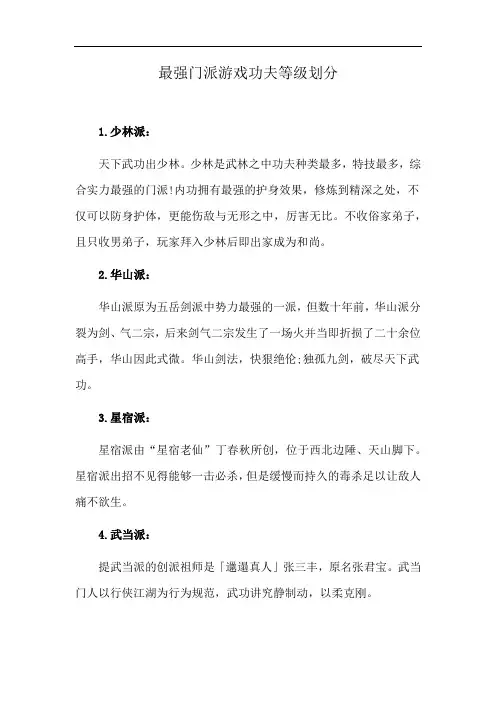 最强门派游戏功夫等级划分

1.少林派：

天下武功出少林。少林是武林之中功夫种类最多，特技最多，综合实力最强的门派!内功拥有最强的护身效果，修炼到精深之处，不仅可以防身护体，更能伤敌与无形之中，厉害无比。不收俗家弟子，且只收男弟子，玩家拜入少林后即出家成为和尚。

2.华山派：

华山派原为五岳剑派中势力最强的一派，但数十年前，华山派分裂为剑、气二宗，后来剑气二宗发生了一场火并当即折损了二十余位高手，华山因此式微。华山剑法，快狠绝伦;独孤九剑，破尽天下武功。

3.星宿派：

星宿派由“星宿老仙”丁春秋所创，位于西北边陲、天山脚下。星宿派出招不见得能够一击必杀，但是缓慢而持久的毒杀足以让敌人痛不欲生。

4.武当派：

提武当派的创派祖师是「邋遢真人」张三丰，原名张君宝。武当门人以行侠江湖为行为规范，武功讲究静制动，以柔克刚。